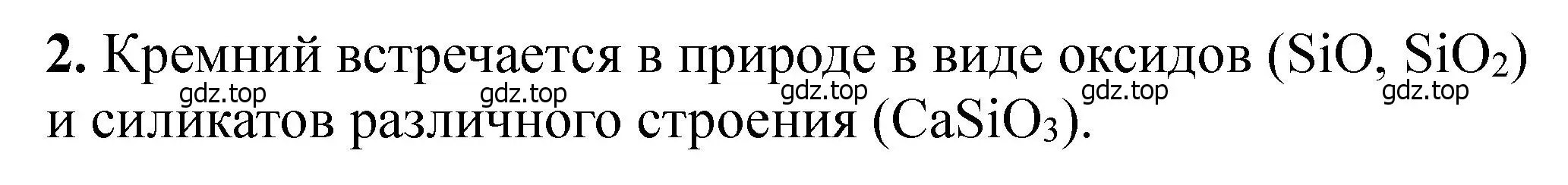 **2.** Кремний встречается в природе в виде оксидов ($SiO$, $SiO_2$) и силикатов различного строения ($CaSiO_3$).

gdz.top gdz.top gdz.top gdz.top gdz.top